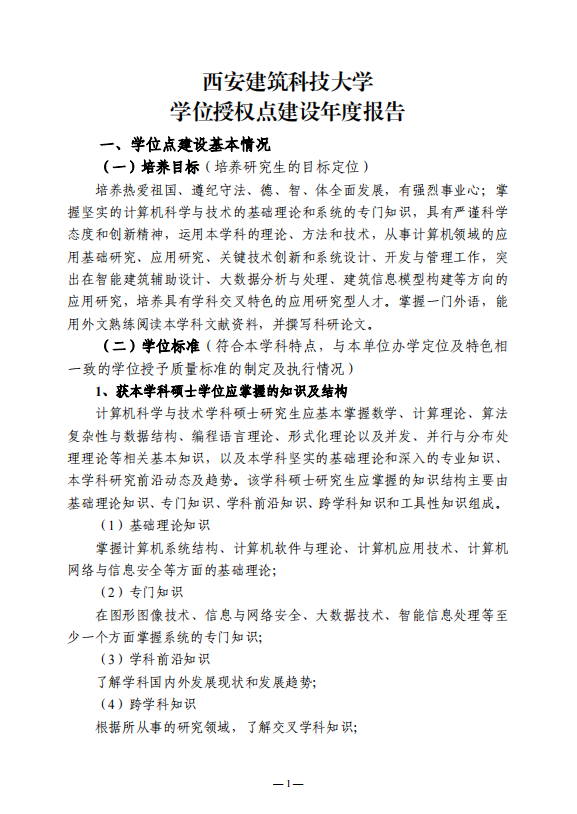 西安建筑科技大学
学位授权点建设年度报告

一、学位点建设基本情况

（一）培养目标（培养研究生的目标定位）

培养热爱祖国、遵纪守法、德、智、体全面发展，有强烈事业心；掌握坚实的计算机科学与技术的基础理论和系统的专门知识，具有严谨科学态度和创新精神，运用本学科的理论、方法和技术，从事计算机领域的应用基础研究、应用研究、关键技术创新和系统设计、开发与管理工作，突出在智能建筑辅助设计、大数据分析与处理、建筑信息模型构建等方向的应用研究，培养具有学科交叉特色的应用研究型人才。掌握一门外语，能用外文熟练阅读本学科文献资料，并撰写科研论文。

（二）学位标准（符合本学科特点，与本单位办学定位及特色相一致的学位授予质量标准的制定及执行情况）

1、获本学科硕士学位应掌握的知识及结构

计算机科学与技术学科硕士研究生应基本掌握数学、计算理论、算法复杂性与数据结构、编程语言理论、形式化理论以及并发、并行与分布处理理论等相关基本知识，以及本学科坚实的基础理论和深入的专业知识、本学科研究前沿动态及趋势。该学科硕士研究生应掌握的知识结构主要由基础理论知识、专门知识、学科前沿知识、跨学科知识和工具性知识组成。

（1）基础理论知识

掌握计算机系统结构、计算机软件与理论、计算机应用技术、计算机网络与信息安全等方面的基础理论；

（2）专门知识

在图形图像技术、信息与网络安全、大数据技术、智能信息处理等至少一个方面掌握系统的专门知识；

（3）学科前沿知识

了解学科国内外发展现状和发展趋势；

（4）跨学科知识

根据所从事的研究领域，了解交叉学科知识；

—1—